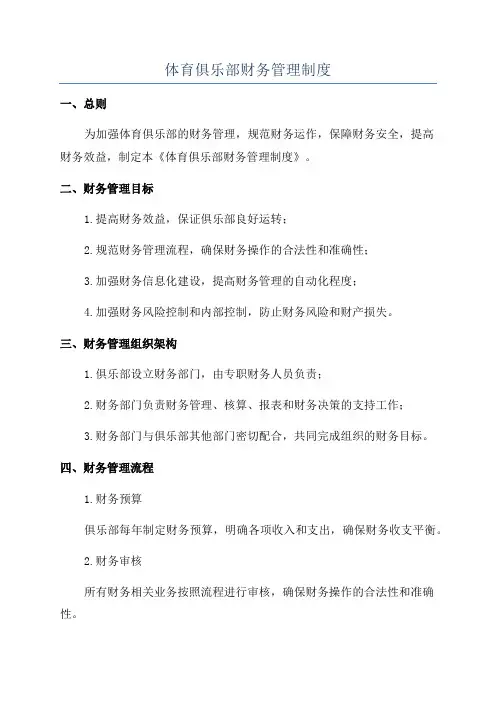 体育俱乐部财务管理制度

一、总则

为加强体育俱乐部的财务管理，规范财务运作，保障财务安全，提高财务效益，制定本《体育俱乐部财务管理制度》。

二、财务管理目标

1.提高财务效益，保证俱乐部良好运转；

2.规范财务管理流程，确保财务操作的合法性和准确性；

3.加强财务信息化建设，提高财务管理的自动化程度；

4.加强财务风险控制和内部控制，防止财务风险和财产损失。

三、财务管理组织架构

1.俱乐部设立财务部门，由专职财务人员负责；

2.财务部门负责财务管理、核算、报表和财务决策的支持工作；

3.财务部门与俱乐部其他部门密切配合，共同完成组织的财务目标。

四、财务管理流程

1.财务预算

俱乐部每年制定财务预算，明确各项收入和支出，确保财务收支平衡。

2.财务审核

所有财务相关业务按照流程进行审核，确保财务操作的合法性和准确性。